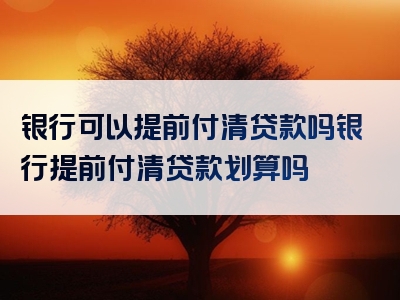 银行可以提前付清贷款吗银行提前付清贷款划算吗